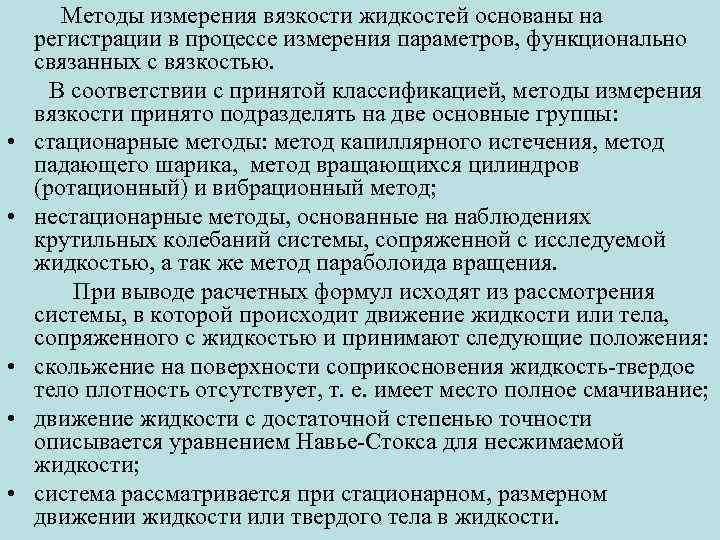 Методы измерения вязкости жидкостей основаны на регистрации в процессе измерения параметров, функционально связанных с вязкостью.

В соответствии с принятой классификацией, методы измерения вязкости принято подразделять на две основные группы:

• стационарные методы: метод капиллярного истечения, метод падающего шарика, метод вращающихся цилиндров (ротационный) и вибрационный метод;

• нестационарные методы, основанные на наблюдениях крутильных колебаний системы, сопряженной с исследуемой жидкостью, а так же метод параболоида вращения.

При выводе расчетных формул исходят из рассмотрения системы, в которой происходит движение жидкости или тела, сопряженного с жидкостью и принимают следующие положения:

• скольжение на поверхности соприкосновения жидкость-твердое тело плотность отсутствует, т. е. имеет место полное смачивание;

• движение жидкости с достаточной степенью точности описывается уравнением Навье-Стокса для несжимаемой жидкости;

• система рассматривается при стационарном, размерном движении жидкости или твердого тела в жидкости.